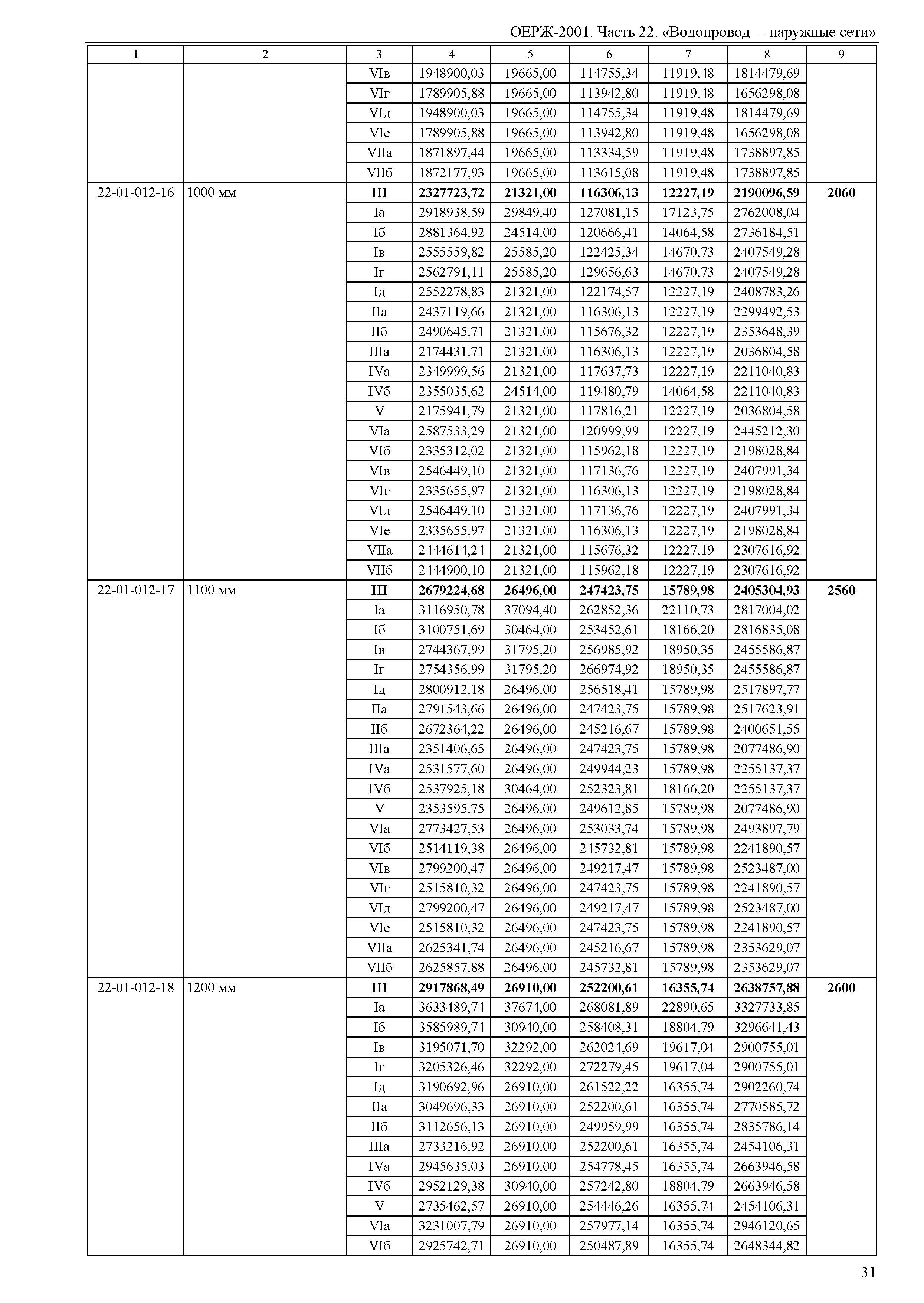 ОЕРЖ-2001. Часть 22. «Водопровод – наружные сети»

| 1 | 2 | 3 | 4 | 5 | 6 | 7 | 8 | 9 |
|---|---|---|---|---|---|---|---|---|
| | | VIв | 1948900,03 | 19665,00 | 114755,34 | 11919,48 | 1814479,69 | |
| | | VIг | 1789905,88 | 19665,00 | 113942,80 | 11919,48 | 1656298,08 | |
| | | VIд | 1948900,03 | 19665,00 | 114755,34 | 11919,48 | 1814479,69 | |
| | | VIе | 1789905,88 | 19665,00 | 113942,80 | 11919,48 | 1656298,08 | |
| | | VIIа | 1871897,44 | 19665,00 | 113334,59 | 11919,48 | 1738897,85 | |
| | | VIIб | 1872177,93 | 19665,00 | 113615,08 | 11919,48 | 1738897,85 | |
| 22-01-012-16 | 1000 мм | **III** | **2327723,72** | **21321,00** | **116306,13** | **12227,19** | **2190096,59** | **2060** |
| | | Iа | 2918938,59 | 29849,40 | 127081,15 | 17123,75 | 2762008,04 | |
| | | Iб | 2881364,92 | 24514,00 | 120666,41 | 14064,58 | 2736184,51 | |
| | | Iв | 2555559,82 | 25585,20 | 122425,34 | 14670,73 | 2407549,28 | |
| | | Iг | 2562791,11 | 25585,20 | 129656,63 | 14670,73 | 2407549,28 | |
| | | Iд | 2552278,83 | 21321,00 | 122174,57 | 12227,19 | 2408783,26 | |
| | | IIа | 2437119,66 | 21321,00 | 116306,13 | 12227,19 | 2299492,53 | |
| | | IIб | 2490645,71 | 21321,00 | 115676,32 | 12227,19 | 2353648,39 | |
| | | IIIа | 2174431,71 | 21321,00 | 116306,13 | 12227,19 | 2036804,58 | |
| | | IVа | 2349999,56 | 21321,00 | 117637,73 | 12227,19 | 2211040,83 | |
| | | IVб | 2355035,62 | 24514,00 | 119480,79 | 14064,58 | 2211040,83 | |
| | | V | 2175941,79 | 21321,00 | 117816,21 | 12227,19 | 2036804,58 | |
| | | VIа | 2587533,29 | 21321,00 | 120999,99 | 12227,19 | 2445212,30 | |
| | | VIб | 2335312,02 | 21321,00 | 115962,18 | 12227,19 | 2198028,84 | |
| | | VIв | 2546449,10 | 21321,00 | 117136,76 | 12227,19 | 2407991,34 | |
| | | VIг | 2335655,97 | 21321,00 | 116306,13 | 12227,19 | 2198028,84 | |
| | | VIд | 2546449,10 | 21321,00 | 117136,76 | 12227,19 | 2407991,34 | |
| | | VIе | 2335655,97 | 21321,00 | 116306,13 | 12227,19 | 2198028,84 | |
| | | VIIа | 2444614,24 | 21321,00 | 115676,32 | 12227,19 | 2307616,92 | |
| | | VIIб | 2444900,10 | 21321,00 | 115962,18 | 12227,19 | 2307616,92 | |
| 22-01-012-17 | 1100 мм | **III** | **2679224,68** | **26496,00** | **247423,75** | **15789,98** | **2405304,93** | **2560** |
| | | Iа | 3116950,78 | 37094,40 | 262852,36 | 22110,73 | 2817004,02 | |
| | | Iб | 3100751,69 | 30464,00 | 253452,61 | 18166,20 | 2816835,08 | |
| | | Iв | 2744367,99 | 31795,20 | 256985,92 | 18950,35 | 2455586,87 | |
| | | Iг | 2754356,99 | 31795,20 | 266974,92 | 18950,35 | 2455586,87 | |
| | | Iд | 2800912,18 | 26496,00 | 256518,41 | 15789,98 | 2517897,77 | |
| | | IIа | 2791543,66 | 26496,00 | 247423,75 | 15789,98 | 2517623,91 | |
| | | IIб | 2672364,22 | 26496,00 | 245216,67 | 15789,98 | 2400651,55 | |
| | | IIIа | 2351406,65 | 26496,00 | 247423,75 | 15789,98 | 2077486,90 | |
| | | IVа | 2531577,60 | 26496,00 | 249944,23 | 15789,98 | 2255137,37 | |
| | | IVб | 2537925,18 | 30464,00 | 252323,81 | 18166,20 | 2255137,37 | |
| | | V | 2353595,75 | 26496,00 | 249612,85 | 15789,98 | 2077486,90 | |
| | | VIа | 2773427,53 | 26496,00 | 253033,74 | 15789,98 | 2493897,79 | |
| | | VIб | 2514119,38 | 26496,00 | 245732,81 | 15789,98 | 2241890,57 | |
| | | VIв | 2799200,47 | 26496,00 | 249217,47 | 15789,98 | 2523487,00 | |
| | | VIг | 2515810,32 | 26496,00 | 247423,75 | 15789,98 | 2241890,57 | |
| | | VIд | 2799200,47 | 26496,00 | 249217,47 | 15789,98 | 2523487,00 | |
| | | VIе | 2515810,32 | 26496,00 | 247423,75 | 15789,98 | 2241890,57 | |
| | | VIIа | 2625341,74 | 26496,00 | 245216,67 | 15789,98 | 2353629,07 | |
| | | VIIб | 2625857,88 | 26496,00 | 245732,81 | 15789,98 | 2353629,07 | |
| 22-01-012-18 | 1200 мм | **III** | **2917868,49** | **26910,00** | **252200,61** | **16355,74** | **2638757,88** | **2600** |
| | | Iа | 3633489,74 | 37674,00 | 268081,89 | 22890,65 | 3327733,85 | |
| | | Iб | 3585989,74 | 30940,00 | 258408,31 | 18804,79 | 3296641,43 | |
| | | Iв | 3195071,70 | 32292,00 | 262024,69 | 19617,04 | 2900755,01 | |
| | | Iг | 3205326,46 | 32292,00 | 272279,45 | 19617,04 | 2900755,01 | |
| | | Iд | 3190692,96 | 26910,00 | 261522,22 | 16355,74 | 2902260,74 | |
| | | IIа | 3049696,33 | 26910,00 | 252200,61 | 16355,74 | 2770585,72 | |
| | | IIб | 3112656,13 | 26910,00 | 249959,99 | 16355,74 | 2835786,14 | |
| | | IIIа | 2733216,92 | 26910,00 | 252200,61 | 16355,74 | 2454106,31 | |
| | | IVа | 2945635,03 | 26910,00 | 254778,45 | 16355,74 | 2663946,58 | |
| | | IVб | 2952129,38 | 30940,00 | 257242,80 | 18804,79 | 2663946,58 | |
| | | V | 2735462,57 | 26910,00 | 254446,26 | 16355,74 | 2454106,31 | |
| | | VIа | 3231007,79 | 26910,00 | 257977,14 | 16355,74 | 2946120,65 | |
| | | VIб | 2925742,71 | 26910,00 | 250487,89 | 16355,74 | 2648344,82 | |

31